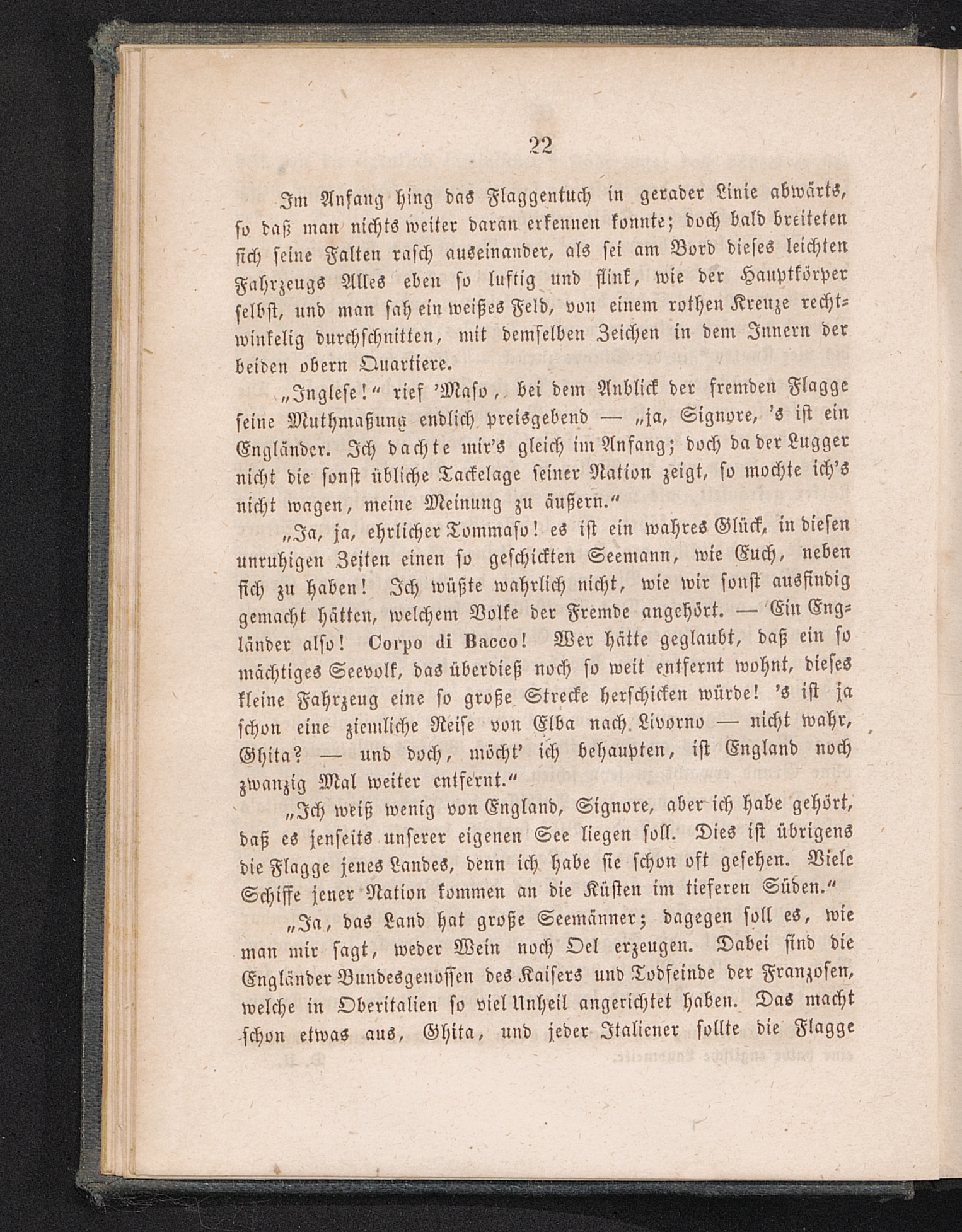 22

Im Anfang hing das Flaggentuch in gerader Linie abwärts, so daß man nichts weiter daran erkennen konnte; doch bald breiteten sich seine Falten rasch auseinander, als sei am Bord dieses leichten Fahrzeugs Alles eben so luftig und flink, wie der Hauptkörper selbst, und man sah ein weißes Feld, von einem rothen Kreuze rechtwinkelig durchschnitten, mit demselben Zeichen in dem Innern der beiden obern Quartiere.

„Inglese!“ rief 'Maso, bei dem Anblick der fremden Flagge seine Muthmaßung endlich preisgebend — „ja, Signore, 's ist ein Engländer. Ich dachte mir's gleich im Anfang; doch da der Lugger nicht die sonst übliche Tackelage seiner Nation zeigt, so mochte ich's nicht wagen, meine Meinung zu äußern.“

„Ja, ja, ehrlicher Tommaso! es ist ein wahres Glück, in diesen unruhigen Zeiten einen so geschickten Seemann, wie Euch, neben sich zu haben! Ich wüßte wahrlich nicht, wie wir sonst ausfindig gemacht hätten, welchem Volke der Fremde angehört. — Ein Engländer also! Corpo di Bacco! Wer hätte geglaubt, daß ein so mächtiges Seevolk, das überdieß noch so weit entfernt wohnt, dieses kleine Fahrzeug eine so große Strecke herschicken würde! 's ist ja schon eine ziemliche Reise von Elba nach Livorno — nicht wahr, Ghita? — und doch, möcht' ich behaupten, ist England noch zwanzig Mal weiter entfernt.“

„Ich weiß wenig von England, Signore, aber ich habe gehört, daß es jenseits unserer eigenen See liegen soll. Dies ist übrigens die Flagge jenes Landes, denn ich habe sie schon oft gesehen. Viele Schiffe jener Nation kommen an die Küsten im tieferen Süden.“

„Ja, das Land hat große Seemänner; dagegen soll es, wie man mir sagt, weder Wein noch Oel erzeugen. Dabei sind die Engländer Bundesgenossen des Kaisers und Todfeinde der Franzosen, welche in Oberitalien so viel Unheil angerichtet haben. Das macht schon etwas aus, Ghita, und jeder Italiener sollte die Flagge